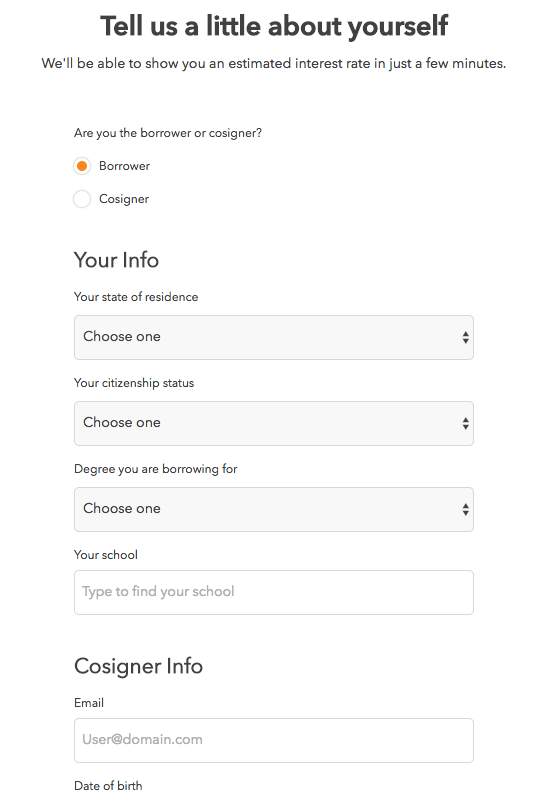 Tell us a little about yourself

We'll be able to show you an estimated interest rate in just a few minutes.

Are you the borrower or cosigner?

Borrower

Cosigner

Your Info

Your state of residence

Choose one

Your citizenship status

Choose one

Degree you are borrowing for

Choose one

Your school

Type to find your school

Cosigner Info

Email

User@domain.com

Date of birth